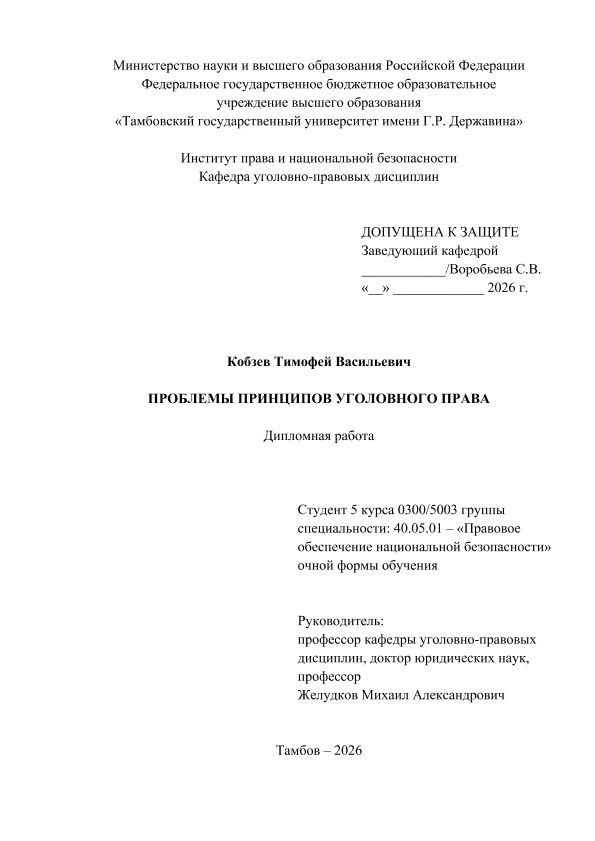 Министерство науки и высшего образования Российской Федерации
Федеральное государственное бюджетное образовательное
учреждение высшего образования
«Тамбовский государственный университет имени Г.Р. Державина»

Институт права и национальной безопасности
Кафедра уголовно-правовых дисциплин

ДОПУЩЕНА К ЗАЩИТЕ
Заведующий кафедрой
____/Воробьева С.В.
«____» ____ 2026 г.

Кобзев Тимофей Васильевич

ПРОБЛЕМЫ ПРИНЦИПОВ УГОЛОВНОГО ПРАВА

Дипломная работа

Студент 5 курса 0300/5003 группы
специальности: 40.05.01 – «Правовое обеспечение национальной безопасности»
очной формы обучения

Руководитель:
профессор кафедры уголовно-правовых дисциплин, доктор юридических наук, профессор
Желудков Михаил Александрович

Тамбов – 2026